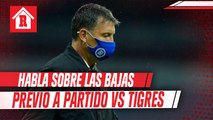 R

HABLA SOBRE LAS BAJAS
PREVIO A PARTIDO VS TIGRES